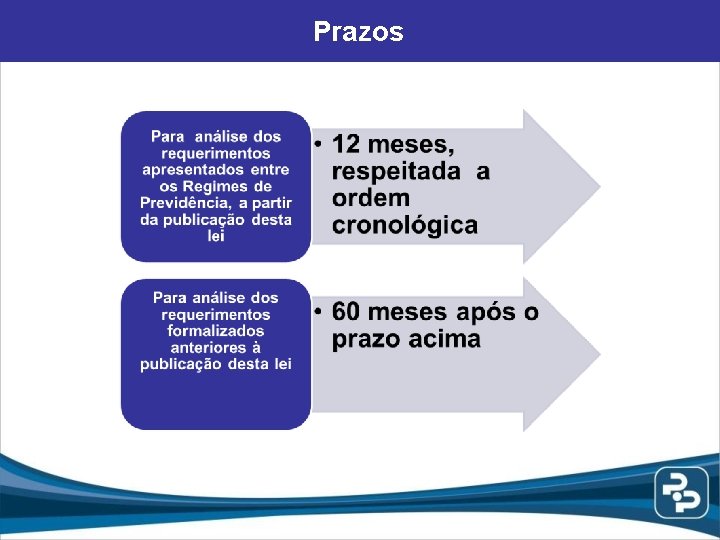 Prazos

Para análise dos requerimentos apresentados entre os Regimes de Previdência, a partir da publicação desta lei

• 12 meses, respeitada a ordem cronológica

Para análise dos requerimentos formalizados anteriores à publicação desta lei

• 60 meses após o prazo acima